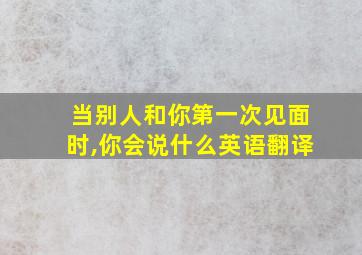 当别人和你第一次见面时,你会说什么英语翻译